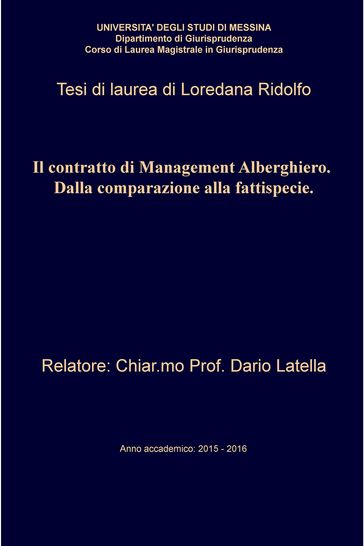 UNIVERSITA' DEGLI STUDI DI MESSINA
Dipartimento di Giurisprudenza
Corso di Laurea Magistrale in Giurisprudenza

Tesi di laurea di Loredana Ridolfo

Il contratto di Management Alberghiero.
Dalla comparazione alla fattispecie.

Relatore: Chiar.mo Prof. Dario Latella

Anno accademico: 2015 - 2016